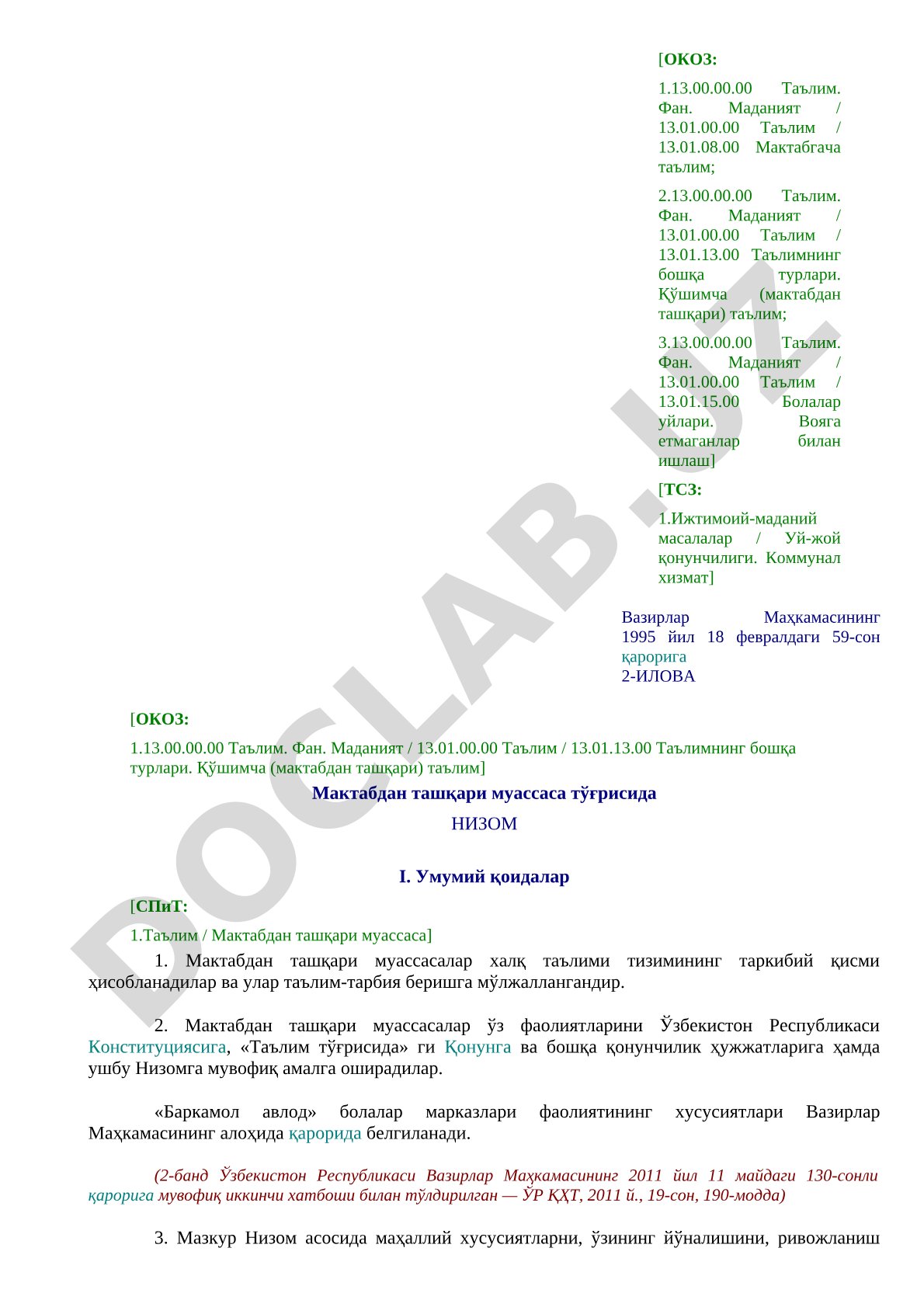 [ОКОЗ:

1.13.00.00.00 Таълим. Фан. Маданият / 13.01.00.00 Таълим / 13.01.08.00 Мактабгача таълим;

2.13.00.00.00 Таълим. Фан. Маданият / 13.01.00.00 Таълим / 13.01.13.00 Таълимнинг бошқа турлари. Қўшимча (мактабдан ташқари) таълим;

3.13.00.00.00 Таълим. Фан. Маданият / 13.01.00.00 Таълим / 13.01.15.00 Болалар уйлари. Вояга етмаганлар билан ишлаш]

[ТСЗ:

1.Ижтимоий-маданий масалалар / Уй-жой қонунчилиги. Коммунал хизмат]

Вазирлар Маҳкамасининг 1995 йил 18 февралдаги 59-сон қарорига
2-ИЛОВА

[ОКОЗ:

1.13.00.00.00 Таълим. Фан. Маданият / 13.01.00.00 Таълим / 13.01.13.00 Таълимнинг бошқа турлари. Қўшимча (мактабдан ташқари) таълим]

Мактабдан ташқари муассаса тўғрисида

НИЗОМ

I. Умумий қоидалар

[СПиТ:

1.Таълим / Мактабдан ташқари муассаса]

1. Мактабдан ташқари муассасалар халқ таълими тизимининг таркибий қисми ҳисобланадилар ва улар таълим-тарбия беришга мўлжаллангандир.

2. Мактабдан ташқари муассасалар ўз фаолиятларини Ўзбекистон Республикаси Конституциясига, «Таълим тўғрисида» ги Қонунга ва бошқа қонунчилик ҳужжатларига ҳамда ушбу Низомга мувофиқ амалга оширадилар.

«Баркамол авлод» болалар марказлари фаолиятининг хусусиятлари Вазирлар Маҳкамасининг алоҳида қарорида белгиланади.

(2-банд Ўзбекистон Республикаси Вазирлар Маҳкамасининг 2011 йил 11 майдаги 130-сонли қарорига мувофиқ иккинчи хатбоши билан тўлдирилган — ЎР ҚҲТ, 2011 й., 19-сон, 190-модда)

3. Мазкур Низом асосида маҳаллий хусусиятларни, ўзининг йўналишини, ривожланиш

DOCLAB.UZ